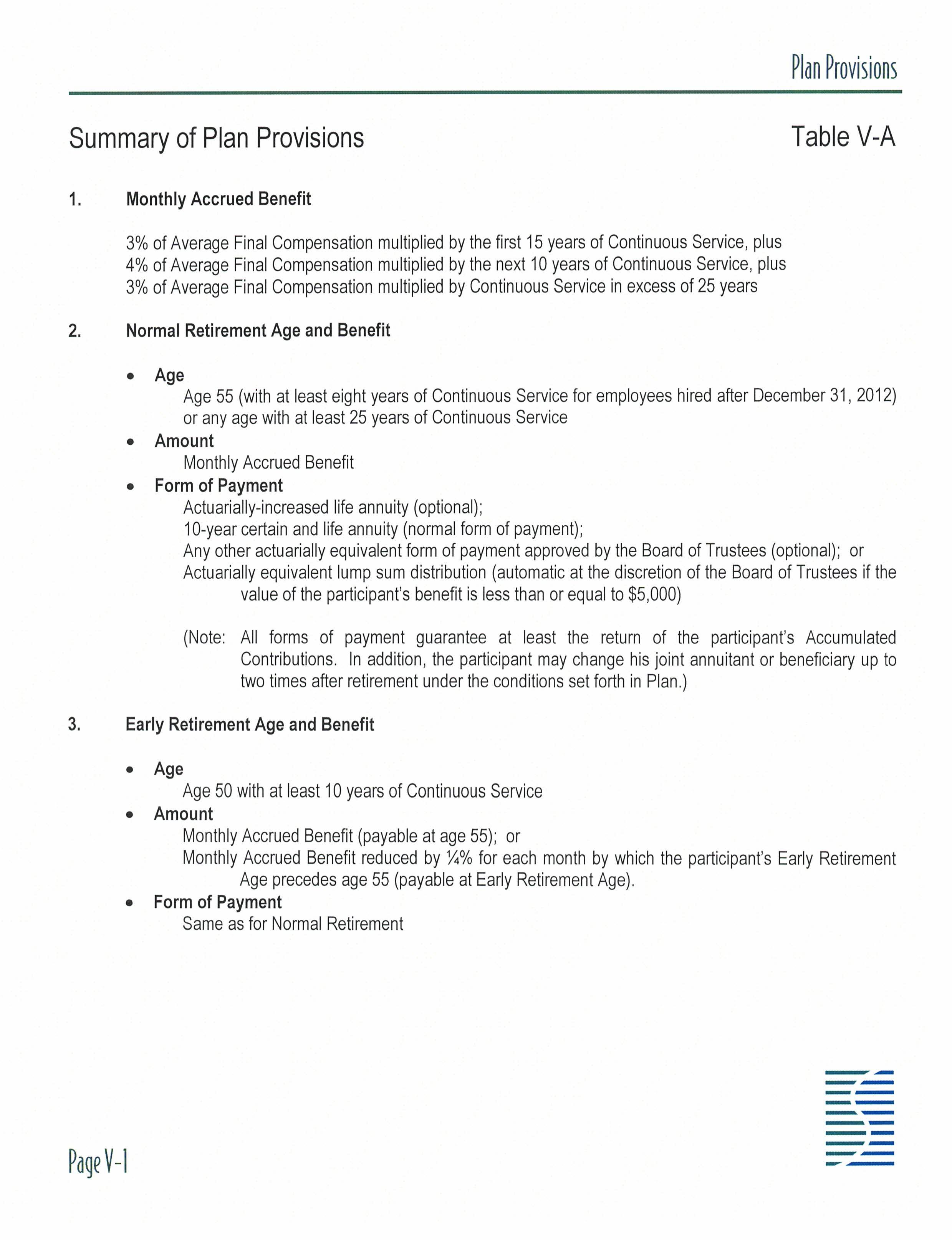 Plan Provisions

Summary of Plan Provisions

Table V-A

1. Monthly Accrued Benefit

3% of Average Final Compensation multiplied by the first 15 years of Continuous Service, plus
4% of Average Final Compensation multiplied by the next 10 years of Continuous Service, plus
3% of Average Final Compensation multiplied by Continuous Service in excess of 25 years

2. Normal Retirement Age and Benefit

• Age
Age 55 (with at least eight years of Continuous Service for employees hired after December 31, 2012) or any age with at least 25 years of Continuous Service
• Amount
Monthly Accrued Benefit
• Form of Payment
Actuarially-increased life annuity (optional);
10-year certain and life annuity (normal form of payment);
Any other actuarially equivalent form of payment approved by the Board of Trustees (optional); or
Actuarially equivalent lump sum distribution (automatic at the discretion of the Board of Trustees if the value of the participant's benefit is less than or equal to $5,000)

(Note: All forms of payment guarantee at least the return of the participant's Accumulated Contributions. In addition, the participant may change his joint annuitant or beneficiary up to two times after retirement under the conditions set forth in Plan.)

3. Early Retirement Age and Benefit

• Age
Age 50 with at least 10 years of Continuous Service
• Amount
Monthly Accrued Benefit (payable at age 55); or
Monthly Accrued Benefit reduced by ¼% for each month by which the participant's Early Retirement Age precedes age 55 (payable at Early Retirement Age).
• Form of Payment
Same as for Normal Retirement

Page V-1